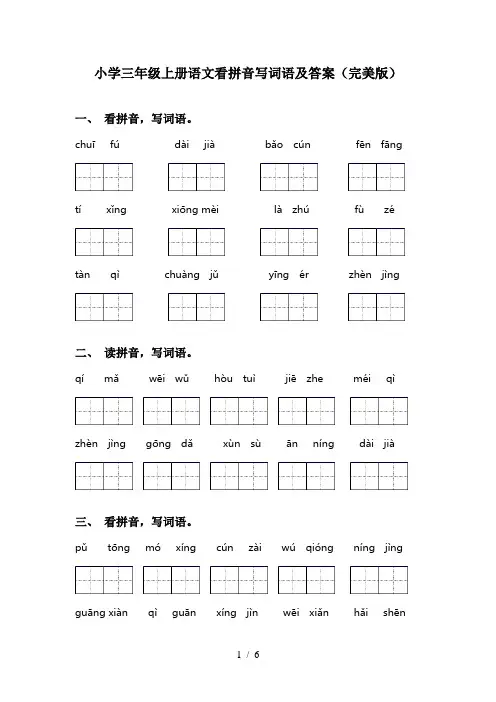 小学三年级上册语文看拼音写词语及答案（完美版）

一、 看拼音，写词语。

chuī fú　　dài jià　　bǎo cún　　fēn fāng

tí xǐng　　xiōng mèi　　là zhú　　fù zé

tàn qì　　chuàng jǔ　　yīng ér　　zhèn jìng

二、 读拼音，写词语。

qí mǎ　　wēi wǔ　　hòu tuì　　jiē zhe　　méi qì

zhèn jìng　　gōng dǎ　　xùn sù　　ān níng　　dài jià

三、 看拼音，写词语。

pǔ tōng　　mó xíng　　cún zài　　wú qióng　　níng jìng

guāng xiàn　　qì guān　　xíng jìn　　wēi xiǎn　　hǎi shēn

1 / 6